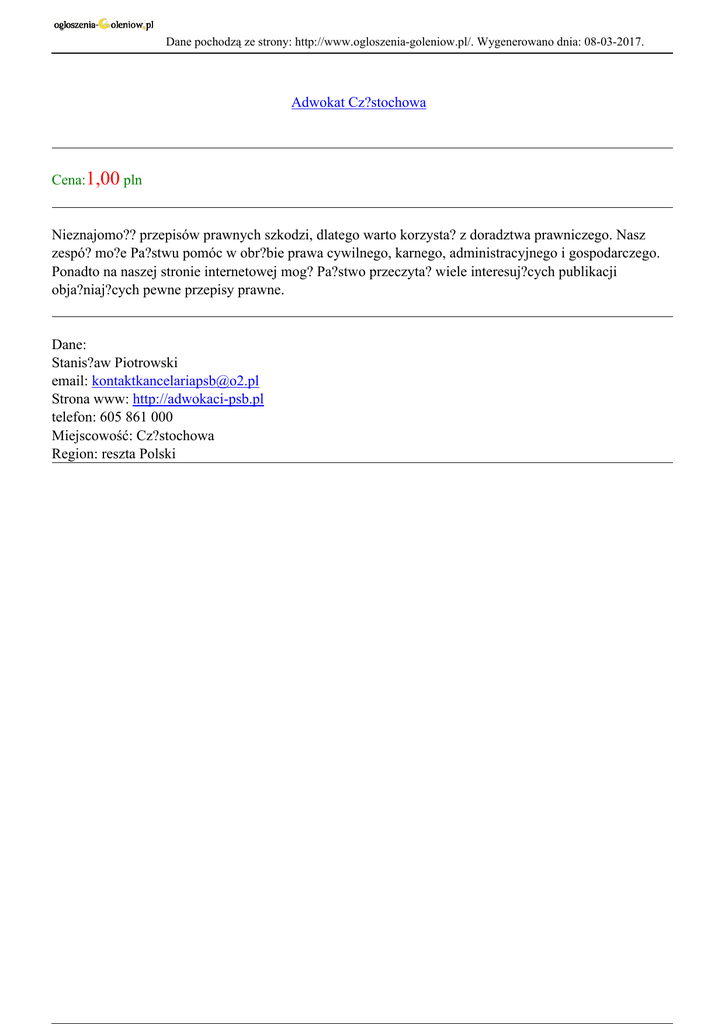 ogloszenia-Goleniow.pl
Dane pochodzą ze strony: http://www.ogloszenia-goleniow.pl/. Wygenerowano dnia: 08-03-2017.

Adwokat Cz?stochowa

Cena:1,00 pln

Nieznajomo?? przepisów prawnych szkodzi, dlatego warto korzysta? z doradztwa prawniczego. Nasz zespó? mo?e Pa?stwu pomóc w obr?bie prawa cywilnego, karnego, administracyjnego i gospodarczego. Ponadto na naszej stronie internetowej mog? Pa?stwo przeczyta? wiele interesuj?cych publikacji obja?niaj?cych pewne przepisy prawne.

Dane:
Stanis?aw Piotrowski
email: kontaktkancelariapsb@o2.pl
Strona www: http://adwokaci-psb.pl
telefon: 605 861 000
Miejscowość: Cz?stochowa
Region: reszta Polski